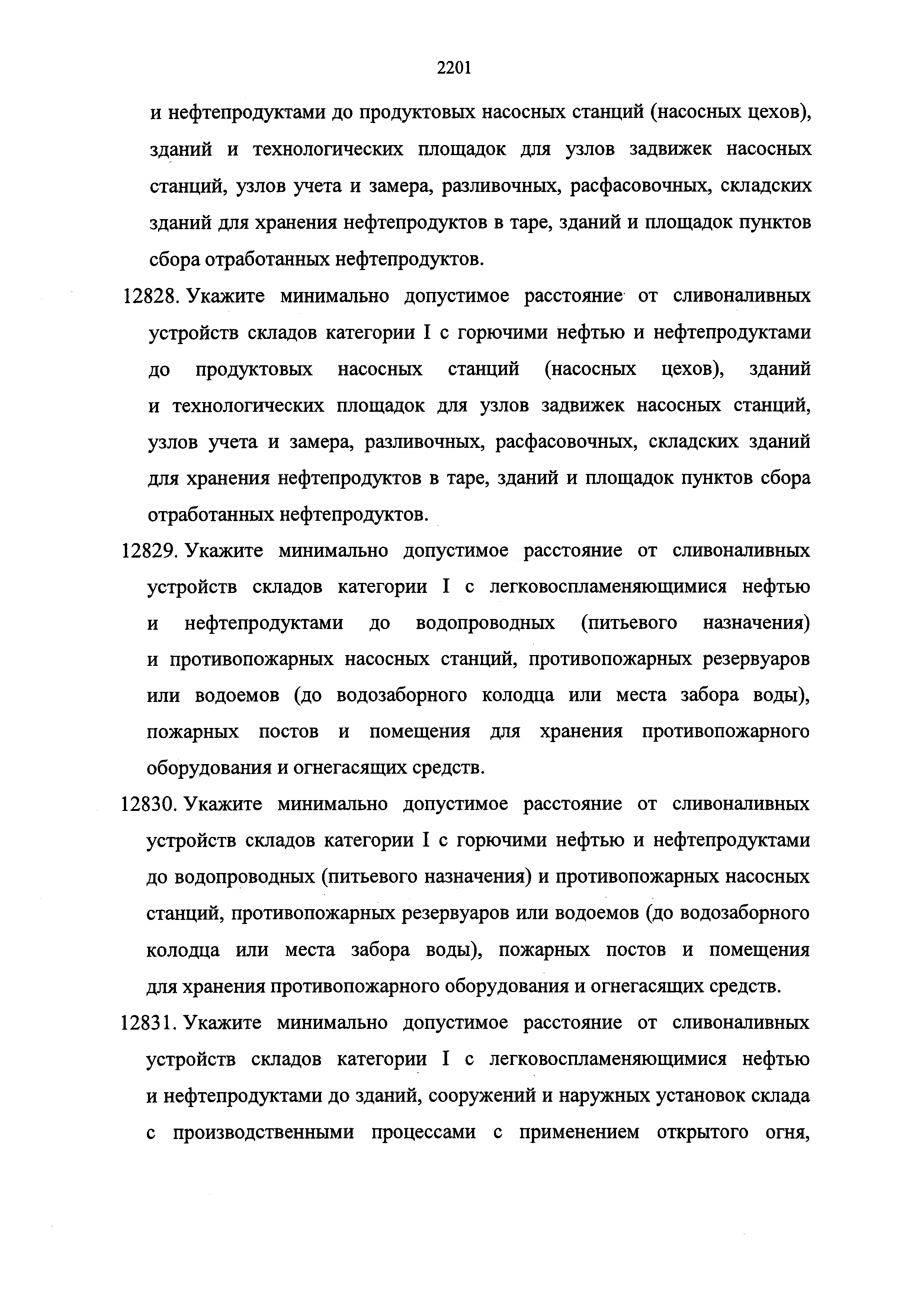 2201

и нефтепродуктами до продуктовых насосных станций (насосных цехов), зданий и технологических площадок для узлов задвижек насосных станций, узлов учета и замера, разливочных, расфасовочных, складских зданий для хранения нефтепродуктов в таре, зданий и площадок пунктов сбора отработанных нефтепродуктов.

12828. Укажите минимально допустимое расстояние от сливоналивных устройств складов категории I с горючими нефтью и нефтепродуктами до продуктовых насосных станций (насосных цехов), зданий и технологических площадок для узлов задвижек насосных станций, узлов учета и замера, разливочных, расфасовочных, складских зданий для хранения нефтепродуктов в таре, зданий и площадок пунктов сбора отработанных нефтепродуктов.

12829. Укажите минимально допустимое расстояние от сливоналивных устройств складов категории I с легковоспламеняющимися нефтью и нефтепродуктами до водопроводных (питьевого назначения) и противопожарных насосных станций, противопожарных резервуаров или водоемов (до водозаборного колодца или места забора воды), пожарных постов и помещения для хранения противопожарного оборудования и огнегасящих средств.

12830. Укажите минимально допустимое расстояние от сливоналивных устройств складов категории I с горючими нефтью и нефтепродуктами до водопроводных (питьевого назначения) и противопожарных насосных станций, противопожарных резервуаров или водоемов (до водозаборного колодца или места забора воды), пожарных постов и помещения для хранения противопожарного оборудования и огнегасящих средств.

12831. Укажите минимально допустимое расстояние от сливоналивных устройств складов категории I с легковоспламеняющимися нефтью и нефтепродуктами до зданий, сооружений и наружных установок склада с производственными процессами с применением открытого огня,